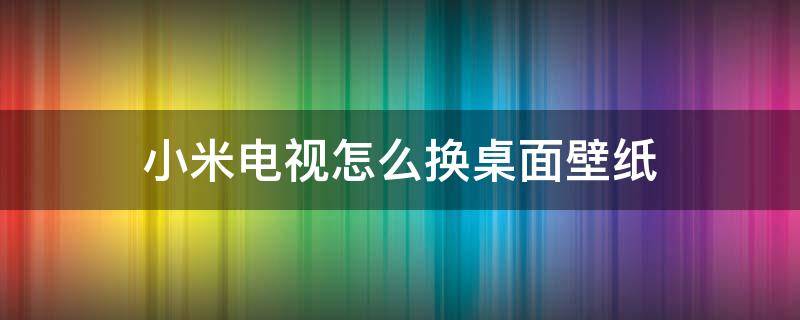 小米电视怎么换桌面壁纸